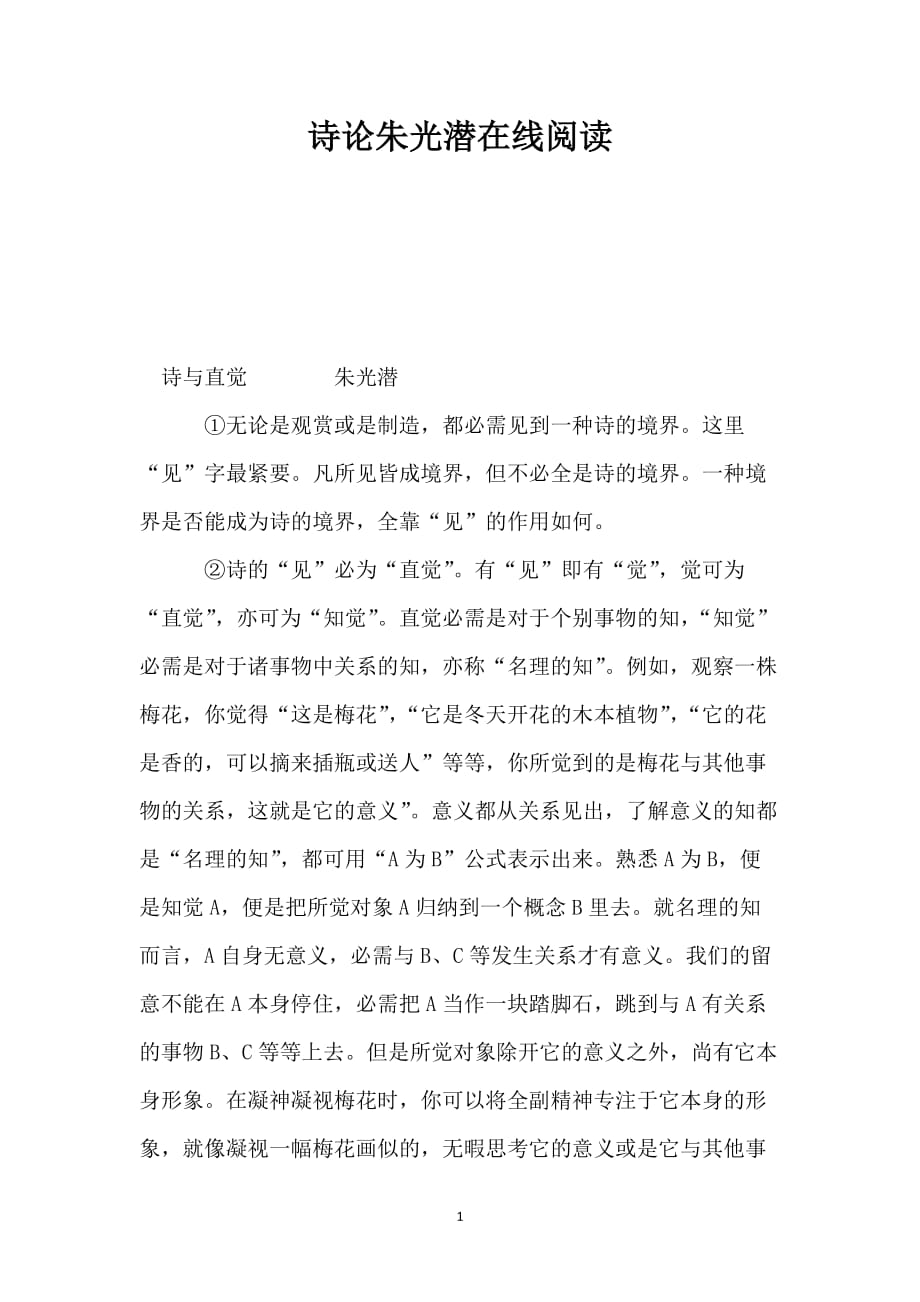 诗论朱光潜在线阅读

诗与直觉　　　　朱光潜

①无论是观赏或是制造，都必需见到一种诗的境界。这里“见”字最紧要。凡所见皆成境界，但不必全是诗的境界。一种境界是否能成为诗的境界，全靠“见”的作用如何。

②诗的“见”必为“直觉”。有“见”即有“觉”，觉可为“直觉”，亦可为“知觉”。直觉必需是对于个别事物的知，“知觉”必需是对于诸事物中关系的知，亦称“名理的知”。例如，观察一株梅花，你觉得“这是梅花”，“它是冬天开花的木本植物”，“它的花是香的，可以摘来插瓶或送人”等等，你所觉到的是梅花与其他事物的关系，这就是它的意义”。意义都从关系见出，了解意义的知都是“名理的知”，都可用“A 为 B”公式表示出来。熟悉 A 为 B，便是知觉 A，便是把所觉对象 A 归纳到一个概念 B 里去。就名理的知而言，A 自身无意义，必需与 B、C 等发生关系才有意义。我们的留意不能在 A 本身停住，必需把 A 当作一块踏脚石，跳到与 A 有关系的事物 B、C 等等上去。但是所觉对象除开它的意义之外，尚有它本身形象。在凝神凝视梅花时，你可以将全副精神专注于它本身的形象，就像凝视一幅梅花画似的，无暇思考它的意义或是它与其他事

1